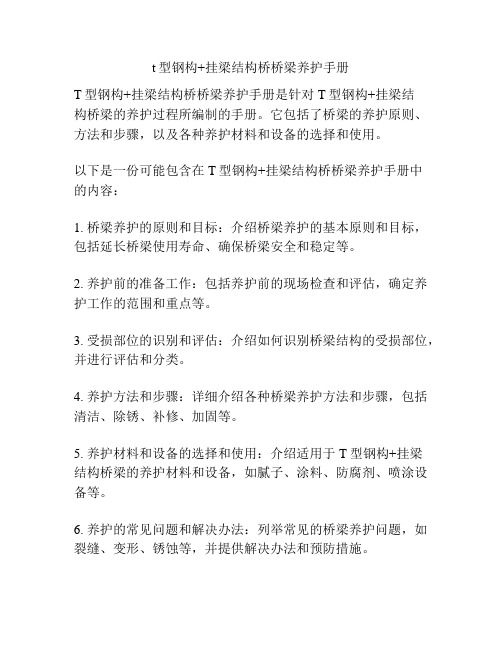 t 型钢构+挂梁结构桥桥梁养护手册

T 型钢构+挂梁结构桥桥梁养护手册是针对 T 型钢构+挂梁结构桥梁的养护过程所编制的手册。它包括了桥梁的养护原则、方法和步骤，以及各种养护材料和设备的选择和使用。

以下是一份可能包含在 T 型钢构+挂梁结构桥桥梁养护手册中的内容：

1. 桥梁养护的原则和目标：介绍桥梁养护的基本原则和目标，包括延长桥梁使用寿命、确保桥梁安全和稳定等。

2. 养护前的准备工作：包括养护前的现场检查和评估，确定养护工作的范围和重点等。

3. 受损部位的识别和评估：介绍如何识别桥梁结构的受损部位，并进行评估和分类。

4. 养护方法和步骤：详细介绍各种桥梁养护方法和步骤，包括清洁、除锈、补修、加固等。

5. 养护材料和设备的选择和使用：介绍适用于 T 型钢构+挂梁结构桥梁的养护材料和设备，如腻子、涂料、防腐剂、喷涂设备等。

6. 养护的常见问题和解决办法：列举常见的桥梁养护问题，如裂缝、变形、锈蚀等，并提供解决办法和预防措施。